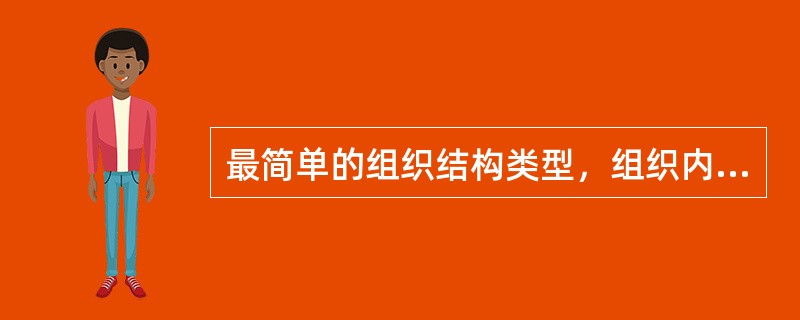 最简单的组织结构类型，组织内...